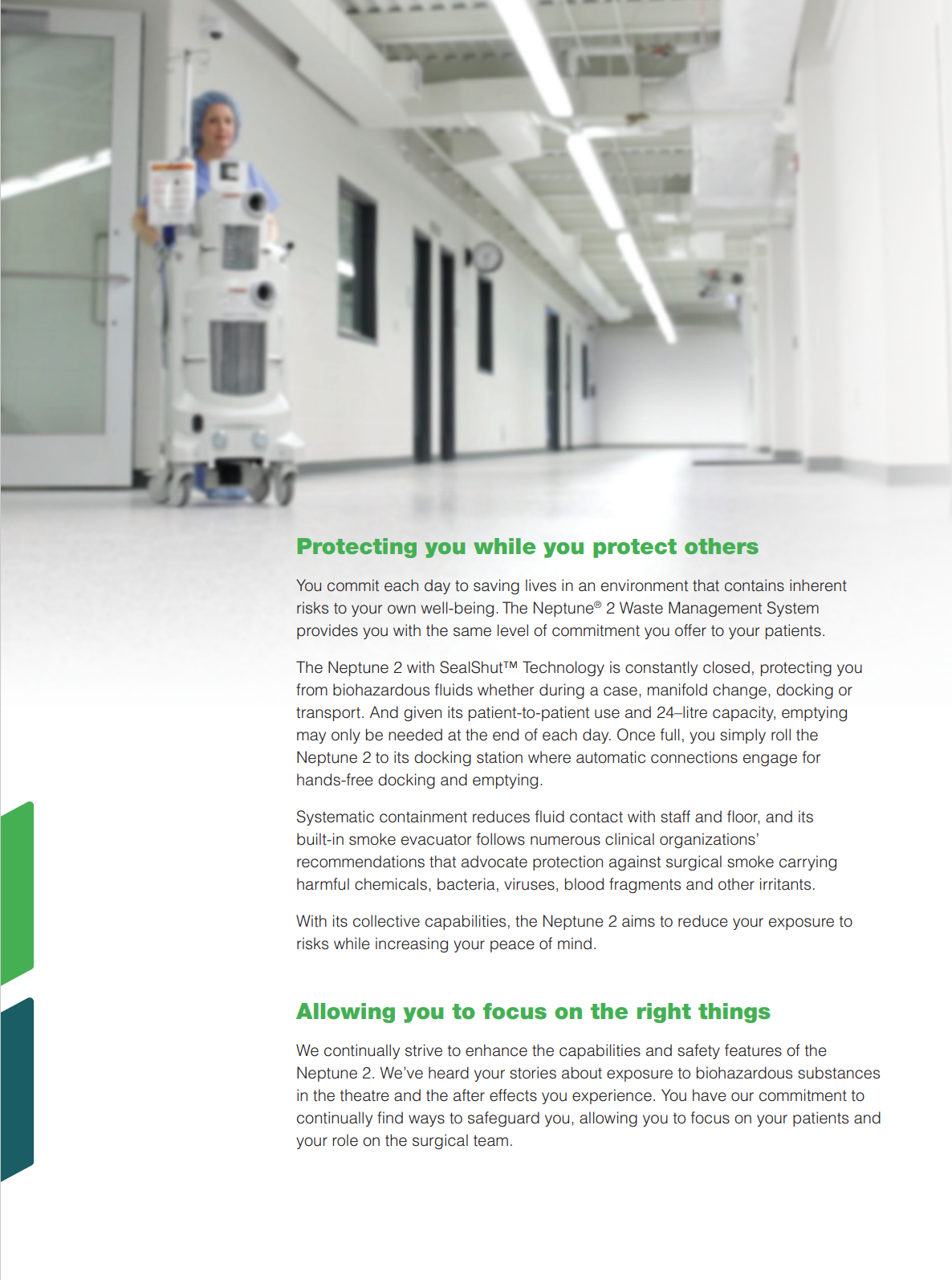 Protecting you while you protect others

You commit each day to saving lives in an environment that contains inherent risks to your own well-being. The Neptune® 2 Waste Management System provides you with the same level of commitment you offer to your patients.

The Neptune 2 with SealShut™ Technology is constantly closed, protecting you from biohazardous fluids whether during a case, manifold change, docking or transport. And given its patient-to-patient use and 24–litre capacity, emptying may only be needed at the end of each day. Once full, you simply roll the Neptune 2 to its docking station where automatic connections engage for hands-free docking and emptying.

Systematic containment reduces fluid contact with staff and floor, and its built-in smoke evacuator follows numerous clinical organizations' recommendations that advocate protection against surgical smoke carrying harmful chemicals, bacteria, viruses, blood fragments and other irritants.

With its collective capabilities, the Neptune 2 aims to reduce your exposure to risks while increasing your peace of mind.

Allowing you to focus on the right things

We continually strive to enhance the capabilities and safety features of the Neptune 2. We've heard your stories about exposure to biohazardous substances in the theatre and the after effects you experience. You have our commitment to continually find ways to safeguard you, allowing you to focus on your patients and your role on the surgical team.